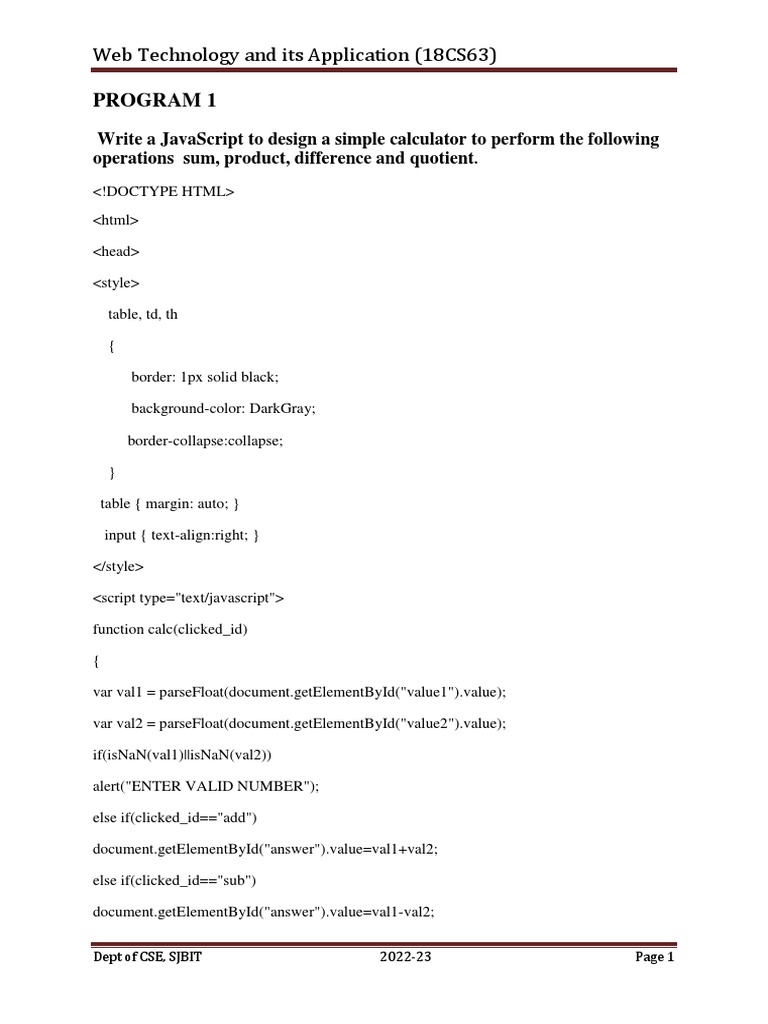 Web Technology and its Application (18CS63)

PROGRAM 1

Write a JavaScript to design a simple calculator to perform the following operations sum, product, difference and quotient.

<!DOCTYPE HTML>

<html>

<head>

<style>

table, td, th

{

border: 1px solid black;

background-color: DarkGray;

border-collapse:collapse;

}

table { margin: auto; }

input { text-align:right; }

</style>

<script type="text/javascript">

function calc(clicked_id)

{

var val1 = parseFloat(document.getElementById("value1").value);

var val2 = parseFloat(document.getElementById("value2").value);

if(isNaN(val1)||isNaN(val2))

alert("ENTER VALID NUMBER");

else if(clicked_id=="add")

document.getElementById("answer").value=val1+val2;

else if(clicked_id=="sub")

document.getElementById("answer").value=val1-val2;

Dept of CSE, SJBIT 2022-23 Page 1